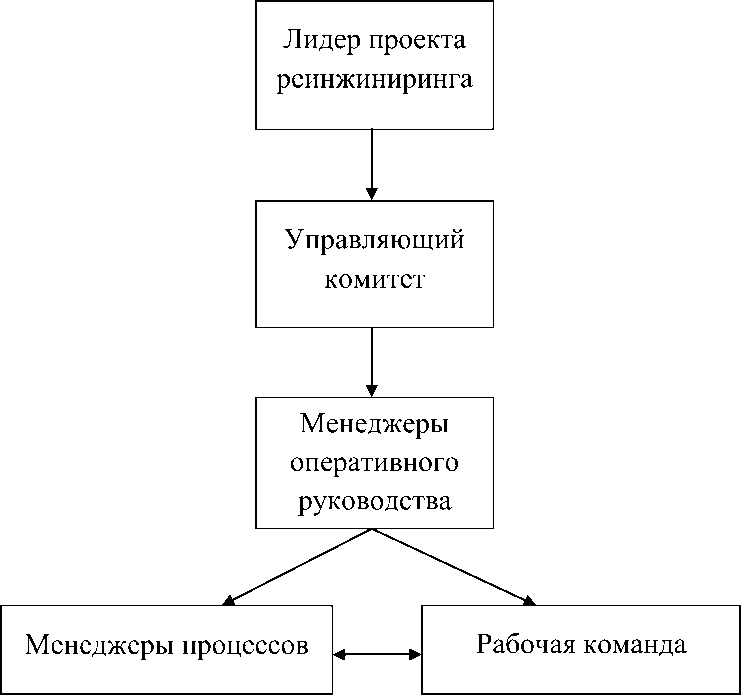 Лидер проекта реинжиниринга

Управляющий комитет

Менеджеры оперативного руководства

Менеджеры процессов

Рабочая команда